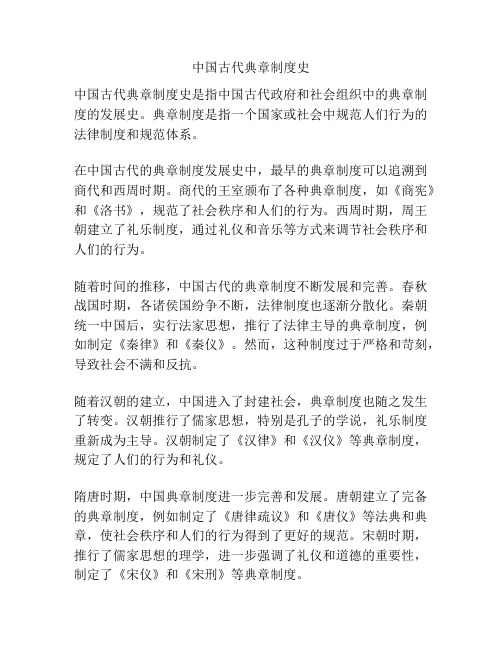 中国古代典章制度史

中国古代典章制度史是指中国古代政府和社会组织中的典章制度的发展史。典章制度是指一个国家或社会中规范人们行为的法律制度和规范体系。

在中国古代的典章制度发展史中，最早的典章制度可以追溯到商代和西周时期。商代的王室颁布了各种典章制度，如《商宪》和《洛书》，规范了社会秩序和人们的行为。西周时期，周王朝建立了礼乐制度，通过礼仪和音乐等方式来调节社会秩序和人们的行为。

随着时间的推移，中国古代的典章制度不断发展和完善。春秋战国时期，各诸侯国纷争不断，法律制度也逐渐分散化。秦朝统一中国后，实行法家思想，推行了法律主导的典章制度，例如制定《秦律》和《秦仪》。然而，这种制度过于严格和苛刻，导致社会不满和反抗。

随着汉朝的建立，中国进入了封建社会，典章制度也随之发生了转变。汉朝推行了儒家思想，特别是孔子的学说，礼乐制度重新成为主导。汉朝制定了《汉律》和《汉仪》等典章制度，规定了人们的行为和礼仪。

隋唐时期，中国典章制度进一步完善和发展。唐朝建立了完备的典章制度，例如制定了《唐律疏议》和《唐仪》等法典和典章，使社会秩序和人们的行为得到了更好的规范。宋朝时期，推行了儒家思想的理学，进一步强调了礼仪和道德的重要性，制定了《宋仪》和《宋刑》等典章制度。